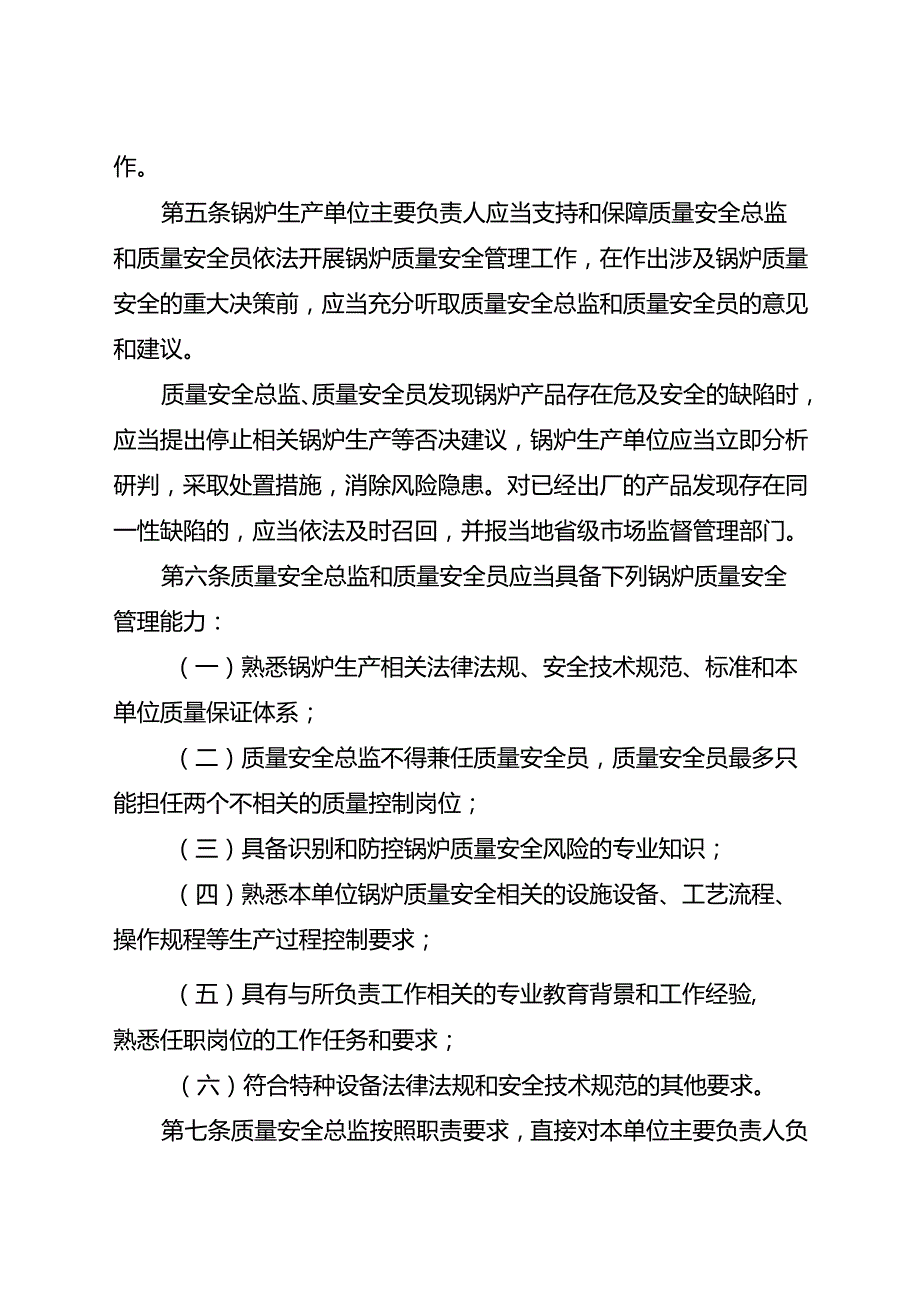 作。

第五条锅炉生产单位主要负责人应当支持和保障质量安全总监和质量安全员依法开展锅炉质量安全管理工作，在作出涉及锅炉质量安全的重大决策前，应当充分听取质量安全总监和质量安全员的意见和建议。

质量安全总监、质量安全员发现锅炉产品存在危及安全的缺陷时，应当提出停止相关锅炉生产等否决建议，锅炉生产单位应当立即分析研判，采取处置措施，消除风险隐患。对已经出厂的产品发现存在同一性缺陷的，应当依法及时召回，并报当地省级市场监督管理部门。

第六条质量安全总监和质量安全员应当具备下列锅炉质量安全管理能力：

（一）熟悉锅炉生产相关法律法规、安全技术规范、标准和本单位质量保证体系；

（二）质量安全总监不得兼任质量安全员，质量安全员最多只能担任两个不相关的质量控制岗位；

（三）具备识别和防控锅炉质量安全风险的专业知识；

（四）熟悉本单位锅炉质量安全相关的设施设备、工艺流程、操作规程等生产过程控制要求；

（五）具有与所负责工作相关的专业教育背景和工作经验,熟悉任职岗位的工作任务和要求；

（六）符合特种设备法律法规和安全技术规范的其他要求。

第七条质量安全总监按照职责要求，直接对本单位主要负责人负